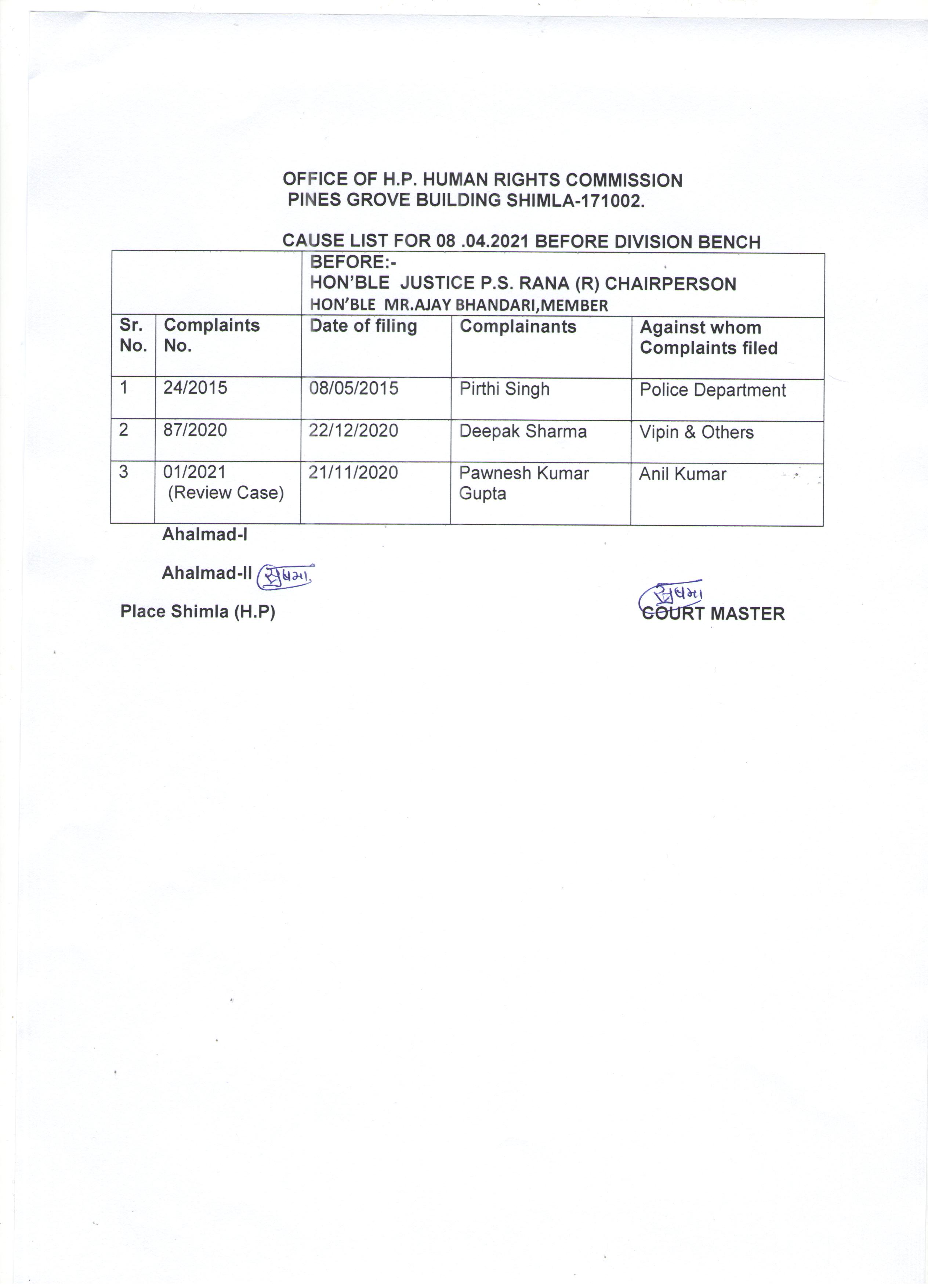 OFFICE OF H.P. HUMAN RIGHTS COMMISSION
PINES GROVE BUILDING SHIMLA-171002.

CAUSE LIST FOR 08 .04.2021 BEFORE DIVISION BENCH

| | | BEFORE:- HON'BLE JUSTICE P.S. RANA (R) CHAIRPERSON HON'BLE MR.AJAY BHANDARI,MEMBER | | |
|---|---|---|---|---|
| Sr. No. | Complaints No. | Date of filing | Complainants | Against whom Complaints filed |
| 1 | 24/2015 | 08/05/2015 | Pirthi Singh | Police Department |
| 2 | 87/2020 | 22/12/2020 | Deepak Sharma | Vipin & Others |
| 3 | 01/2021 (Review Case) | 21/11/2020 | Pawnesh Kumar Gupta | Anil Kumar |

Ahalmad-I

Ahalmad-II सुषमा

Place Shimla (H.P)

सुषमा
COURT MASTER